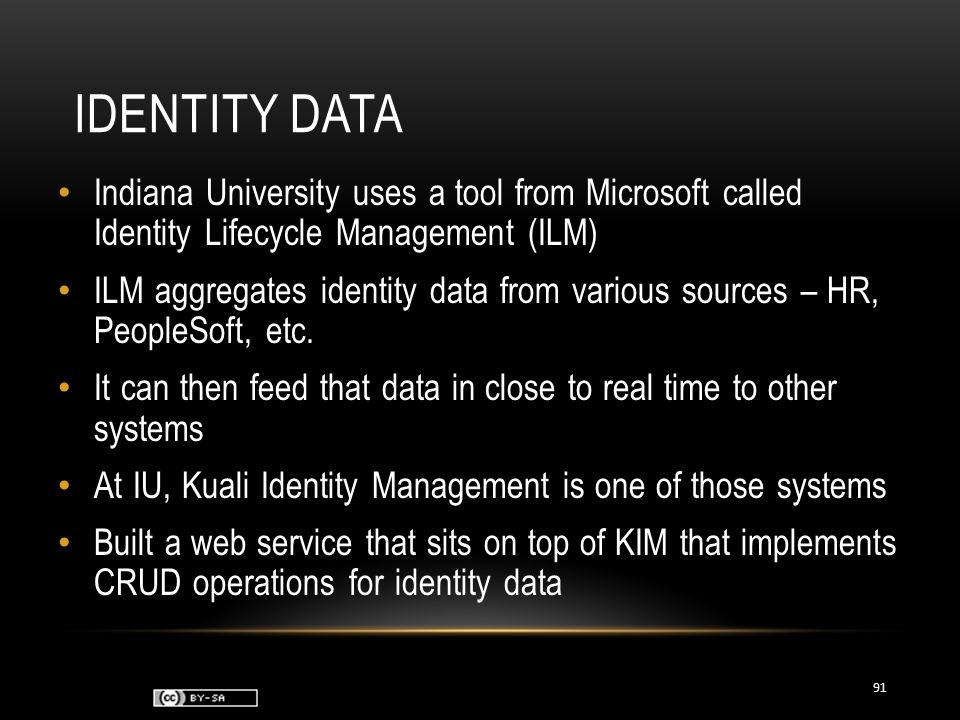 IDENTITY DATA

• Indiana University uses a tool from Microsoft called Identity Lifecycle Management (ILM)
• ILM aggregates identity data from various sources – HR, PeopleSoft, etc.
• It can then feed that data in close to real time to other systems
• At IU, Kuali Identity Management is one of those systems
• Built a web service that sits on top of KIM that implements CRUD operations for identity data

(cc) BY-SA

91